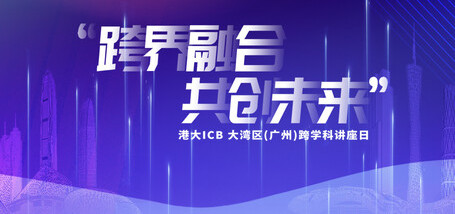 “跨界融合
共创未来”
港大ICB 大湾区(广州)跨学科讲座日